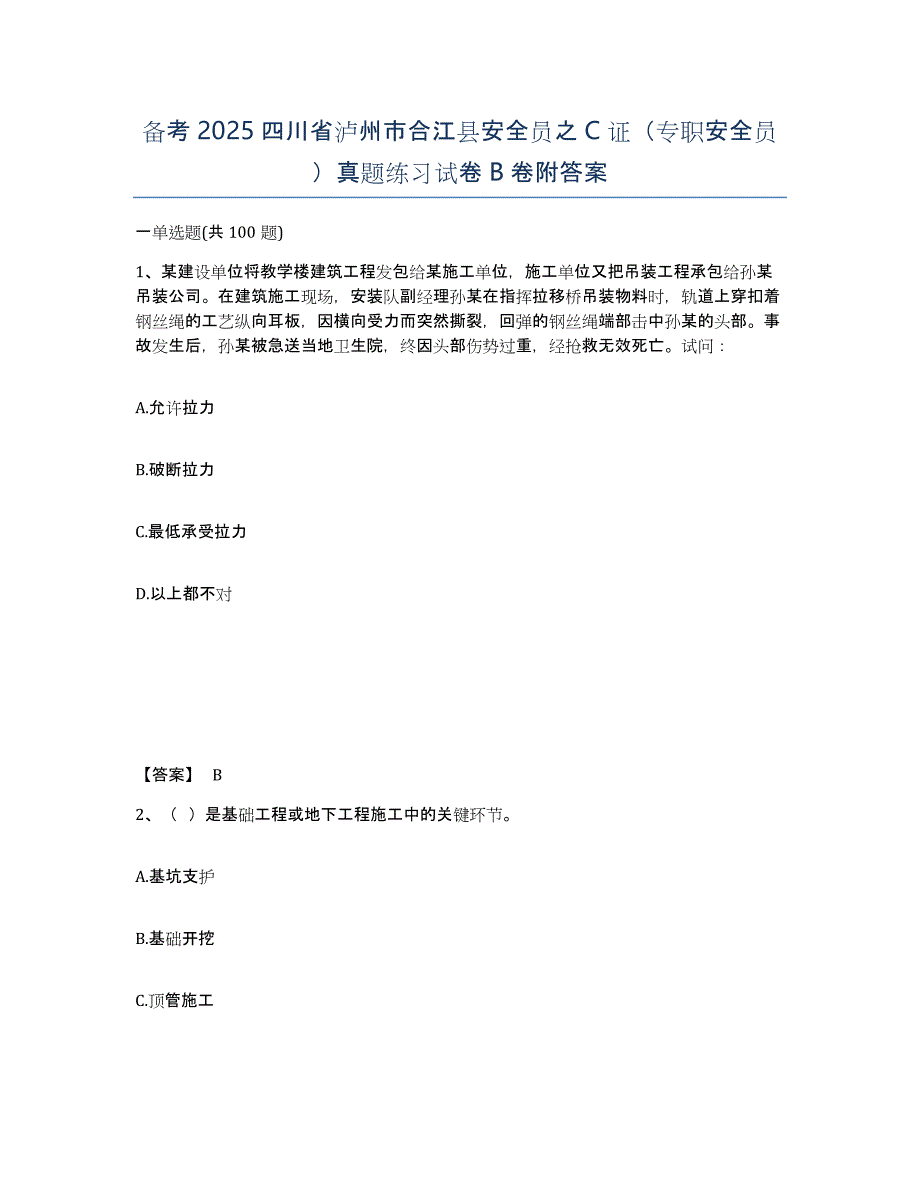 备考 2025 四川省泸州市合江县安全员之 C 证（专职安全员）真题练习试卷 B 卷附答案

一单选题(共 100 题)

1、某建设单位将教学楼建筑工程发包给某施工单位，施工单位又把吊装工程承包给孙某吊装公司。在建筑施工现场，安装队副经理孙某在指挥拉移桥吊装物料时，轨道上穿扣着钢丝绳的工艺纵向耳板，因横向受力而突然撕裂，回弹的钢丝绳端部击中孙某的头部。事故发生后，孙某被急送当地卫生院，终因头部伤势过重，经抢救无效死亡。试问：

A.允许拉力

B.破断拉力

C.最低承受拉力

D.以上都不对

【答案】 B

2、（ ）是基础工程或地下工程施工中的关键环节。

A.基坑支护

B.基础开挖

C.顶管施工